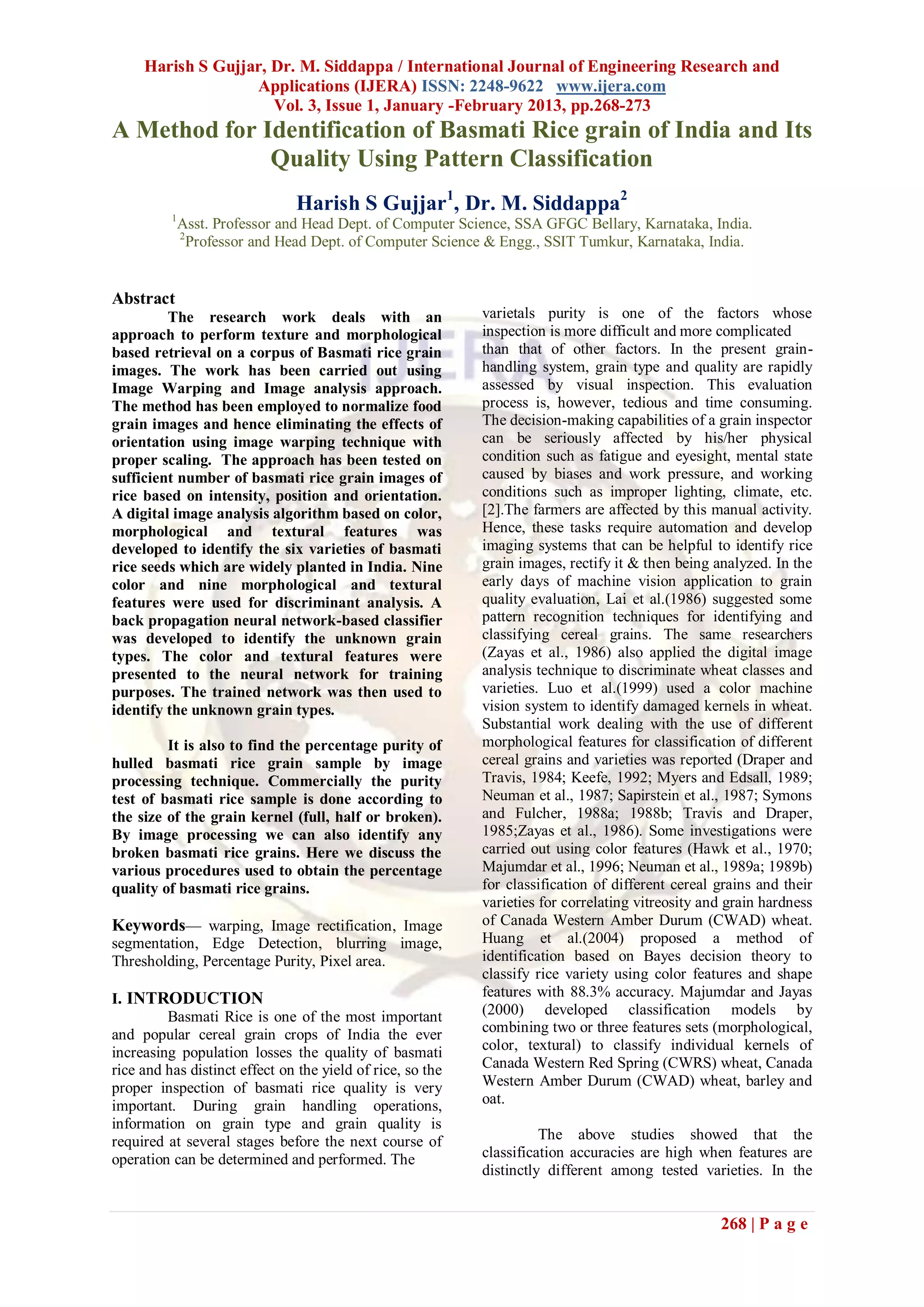 Harish S Gujjar, Dr. M. Siddappa / International Journal of Engineering Research and Applications (IJERA) ISSN: 2248-9622 www.ijera.com
Vol. 3, Issue 1, January -February 2013, pp.268-273

A Method for Identification of Basmati Rice grain of India and Its Quality Using Pattern Classification

Harish S Gujjar$^1$, Dr. M. Siddappa$^2$
$^1$Asst. Professor and Head Dept. of Computer Science, SSA GFGC Bellary, Karnataka, India.
$^2$Professor and Head Dept. of Computer Science & Engg., SSIT Tumkur, Karnataka, India.

Abstract
The research work deals with an approach to perform texture and morphological based retrieval on a corpus of Basmati rice grain images. The work has been carried out using Image Warping and Image analysis approach. The method has been employed to normalize food grain images and hence eliminating the effects of orientation using image warping technique with proper scaling. The approach has been tested on sufficient number of basmati rice grain images of rice based on intensity, position and orientation. A digital image analysis algorithm based on color, morphological and textural features was developed to identify the six varieties of basmati rice seeds which are widely planted in India. Nine color and nine morphological and textural features were used for discriminant analysis. A back propagation neural network-based classifier was developed to identify the unknown grain types. The color and textural features were presented to the neural network for training purposes. The trained network was then used to identify the unknown grain types.

It is also to find the percentage purity of hulled basmati rice grain sample by image processing technique. Commercially the purity test of basmati rice sample is done according to the size of the grain kernel (full, half or broken). By image processing we can also identify any broken basmati rice grains. Here we discuss the various procedures used to obtain the percentage quality of basmati rice grains.

Keywords— warping, Image rectification, Image segmentation, Edge Detection, blurring image, Thresholding, Percentage Purity, Pixel area.

I. INTRODUCTION
Basmati Rice is one of the most important and popular cereal grain crops of India the ever increasing population losses the quality of basmati rice and has distinct effect on the yield of rice, so the proper inspection of basmati rice quality is very important. During grain handling operations, information on grain type and grain quality is required at several stages before the next course of operation can be determined and performed. The varietals purity is one of the factors whose inspection is more difficult and more complicated than that of other factors. In the present grain-handling system, grain type and quality are rapidly assessed by visual inspection. This evaluation process is, however, tedious and time consuming. The decision-making capabilities of a grain inspector can be seriously affected by his/her physical condition such as fatigue and eyesight, mental state caused by biases and work pressure, and working conditions such as improper lighting, climate, etc. [2].The farmers are affected by this manual activity. Hence, these tasks require automation and develop imaging systems that can be helpful to identify rice grain images, rectify it & then being analyzed. In the early days of machine vision application to grain quality evaluation, Lai et al.(1986) suggested some pattern recognition techniques for identifying and classifying cereal grains. The same researchers (Zayas et al., 1986) also applied the digital image analysis technique to discriminate wheat classes and varieties. Luo et al.(1999) used a color machine vision system to identify damaged kernels in wheat. Substantial work dealing with the use of different morphological features for classification of different cereal grains and varieties was reported (Draper and Travis, 1984; Keefe, 1992; Myers and Edsall, 1989; Neuman et al., 1987; Sapirstein et al., 1987; Symons and Fulcher, 1988a; 1988b; Travis and Draper, 1985;Zayas et al., 1986). Some investigations were carried out using color features (Hawk et al., 1970; Majumdar et al., 1996; Neuman et al., 1989a; 1989b) for classification of different cereal grains and their varieties for correlating vitreosity and grain hardness of Canada Western Amber Durum (CWAD) wheat. Huang et al.(2004) proposed a method of identification based on Bayes decision theory to classify rice variety using color features and shape features with 88.3% accuracy. Majumdar and Jayas (2000) developed classification models by combining two or three features sets (morphological, color, textural) to classify individual kernels of Canada Western Red Spring (CWRS) wheat, Canada Western Amber Durum (CWAD) wheat, barley and oat.

The above studies showed that the classification accuracies are high when features are distinctly different among tested varieties. In the

268 | P a g e